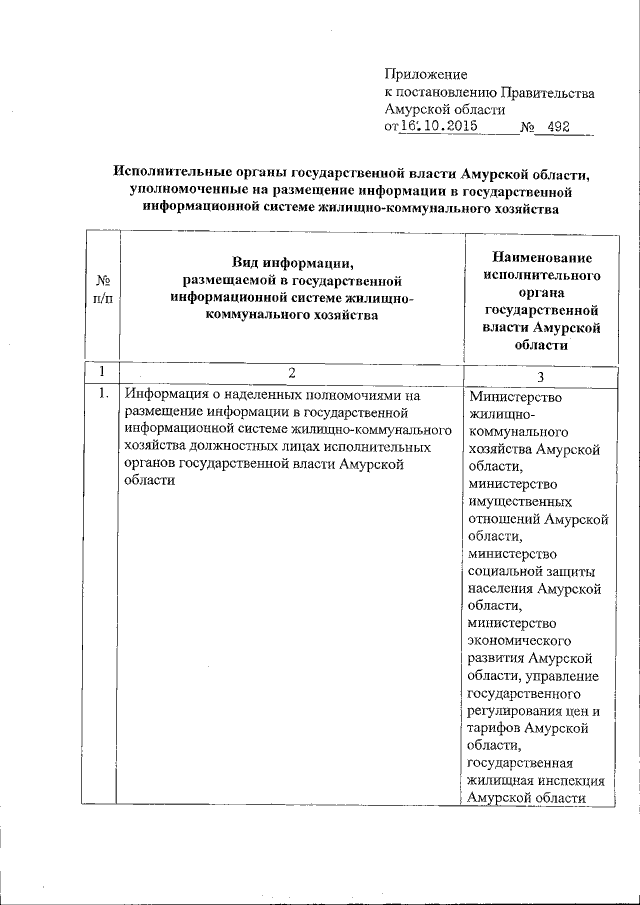 Приложение
к постановлению Правительства
Амурской области
от 16.10.2015 № 492

Исполнительные органы государственной власти Амурской области, уполномоченные на размещение информации в государственной информационной системе жилищно-коммунального хозяйства

| № п/п | Вид информации, размещаемой в государственной информационной системе жилищно-коммунального хозяйства | Наименование исполнительного органа государственной власти Амурской области |
|---|---|---|
| 1 | 2 | 3 |
| 1. | Информация о наделенных полномочиями на размещение информации в государственной информационной системе жилищно-коммунального хозяйства должностных лицах исполнительных органов государственной власти Амурской области | Министерство жилищно-коммунального хозяйства Амурской области, министерство имущественных отношений Амурской области, министерство социальной защиты населения Амурской области, министерство экономического развития Амурской области, управление государственного регулирования цен и тарифов Амурской области, государственная жилищная инспекция Амурской области |